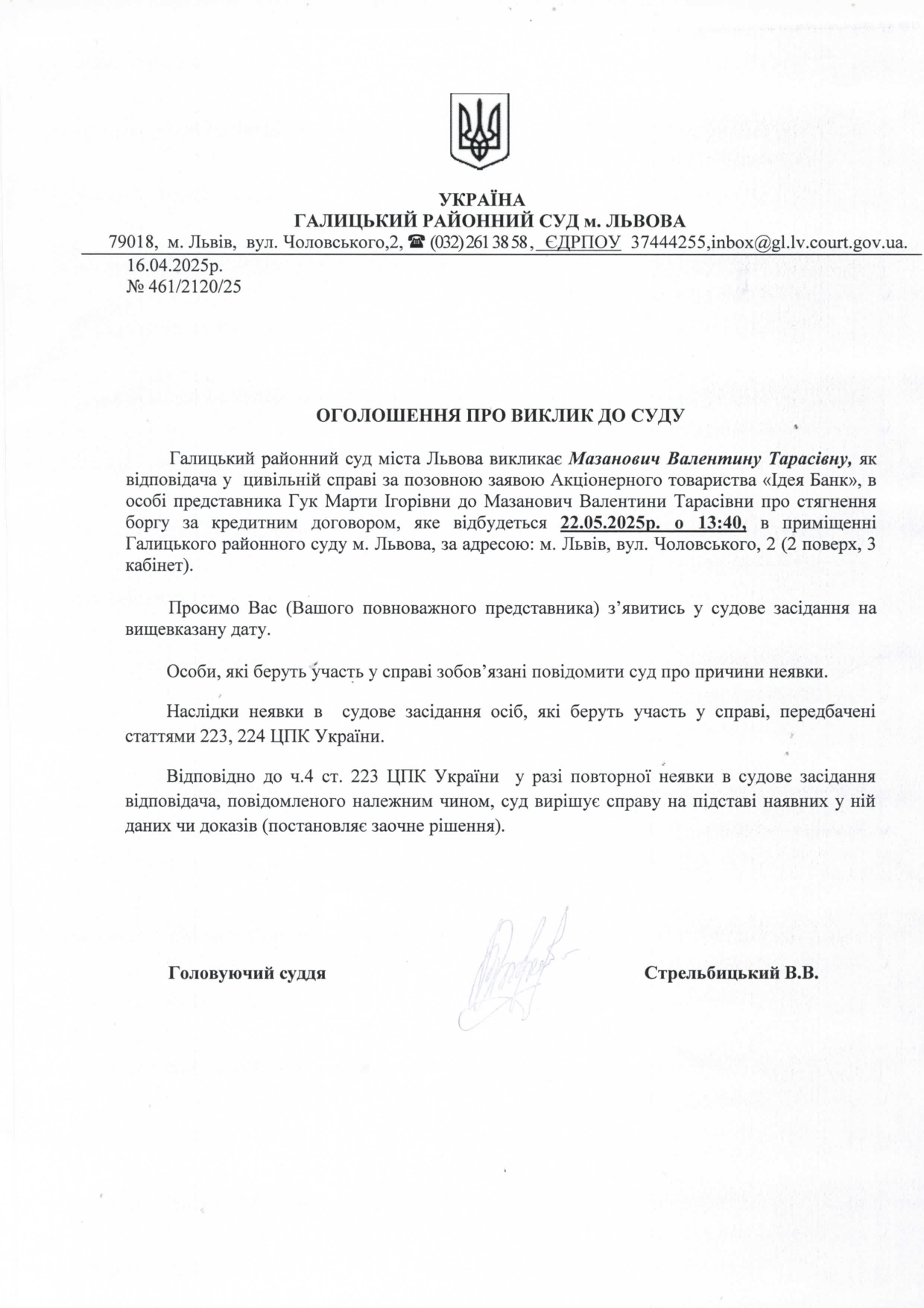 УКРАЇНА
ГАЛИЦЬКИЙ РАЙОННИЙ СУД м. ЛЬВОВА
79018, м. Львів, вул. Чоловського,2, ☎ (032) 261 38 58, ЄДРПОУ 37444255,inbox@gl.lv.court.gov.ua.
16.04.2025р.
№ 461/2120/25

ОГОЛОШЕННЯ ПРО ВИКЛИК ДО СУДУ

Галицький районний суд міста Львова викликає Мазанович Валентину Тарасівну, як відповідача у цивільній справі за позовною заявою Акціонерного товариства «Ідея Банк», в особі представника Гук Марти Ігорівни до Мазанович Валентини Тарасівни про стягнення боргу за кредитним договором, яке відбудеться 22.05.2025р. о 13:40, в приміщенні Галицького районного суду м. Львова, за адресою: м. Львів, вул. Чоловського, 2 (2 поверх, 3 кабінет).

Просимо Вас (Вашого повноважного представника) з’явитись у судове засідання на вищевказану дату.

Особи, які беруть участь у справі зобов’язані повідомити суд про причини неявки.

Наслідки неявки в судове засідання осіб, які беруть участь у справі, передбачені статтями 223, 224 ЦПК України.

Відповідно до ч.4 ст. 223 ЦПК України у разі повторної неявки в судове засідання відповідача, повідомленого належним чином, суд вирішує справу на підставі наявних у ній даних чи доказів (постановляє заочне рішення).

Головуючий суддя

Стрельбицький В.В.